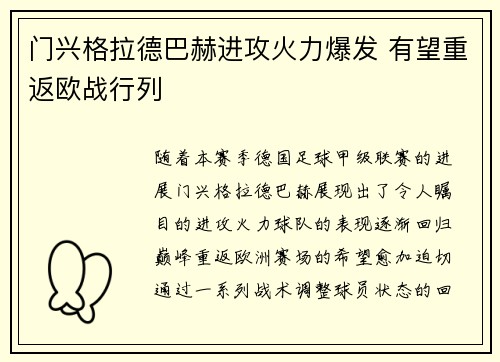 门兴格拉德巴赫进攻火力爆发 有望重返欧战行列

随着本赛季德国足球甲级联赛的进展门兴格拉德巴赫展现出了令人瞩目的进攻火力球队的表现逐渐回归巅峰重返欧洲赛场的希望愈加迫切通过一系列战术调整球员状态的回